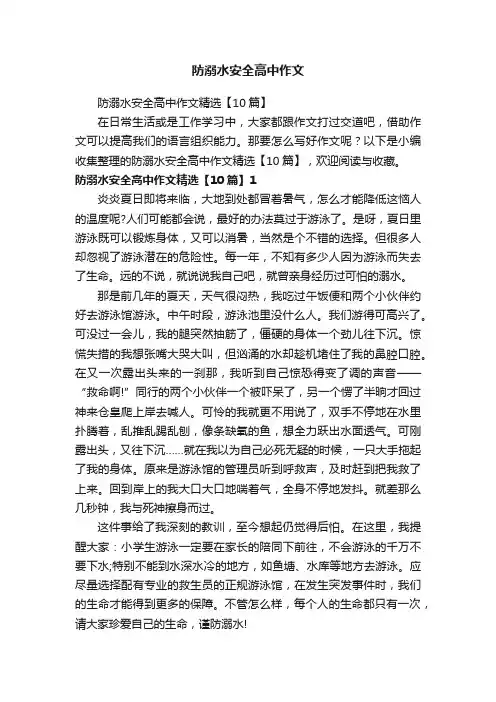 防溺水安全高中作文

防溺水安全高中作文精选【10篇】

在日常生活或是工作学习中，大家都跟作文打过交道吧，借助作文可以提高我们的语言组织能力。那要怎么写好作文呢？以下是小编收集整理的防溺水安全高中作文精选【10篇】，欢迎阅读与收藏。

防溺水安全高中作文精选【10篇】1

炎炎夏日即将来临，大地到处都冒着暑气，怎么才能降低这恼人的温度呢?人们可能都会说，最好的办法莫过于游泳了。是呀，夏日里游泳既可以锻炼身体，又可以消暑，当然是个不错的选择。但很多人却忽视了游泳潜在的危险性。每一年，不知有多少人因为游泳而失去了生命。远的不说，就说说我自己吧，就曾亲身经历过可怕的溺水。

那是前几年的夏天，天气很闷热，我吃过午饭便和两个小伙伴约好去游泳馆游泳。中午时段，游泳池里没什么人。我们游得可高兴了。可没过一会儿，我的腿突然抽筋了，僵硬的身体一个劲儿往下沉。惊慌失措的我想张嘴大哭大叫，但汹涌的水却趁机堵住了我的鼻腔口腔。在又一次露出头来的一刹那，我听到自己惊恐得变了调的声音——“救命啊!”同行的两个小伙伴一个被吓呆了，另一个愣了半晌才回过神来仓皇爬上岸去喊人。可怜的我就更不用说了，双手不停地在水里扑腾着，乱推乱踢乱刨，像条缺氧的鱼，想全力跃出水面透气。可刚露出头，又往下沉……就在我以为自己必死无疑的时候，一只大手拖起了我的身体。原来是游泳馆的管理员听到呼救声，及时赶到把我救了上来。回到岸上的我大口大口地喘着气，全身不停地发抖。就差那么几秒钟，我与死神擦身而过。

这件事给了我深刻的教训，至今想起仍觉得后怕。在这里，我提醒大家：小学生游泳一定要在家长的陪同下前往，不会游泳的千万不要下水;特别不能到水深水冷的地方，如鱼塘、水库等地方去游泳。应尽量选择配有专业的救生员的正规游泳馆，在发生突发事件时，我们的生命才能得到更多的保障。不管怎么样，每个人的生命都只有一次，请大家珍爱自己的生命，谨防溺水!